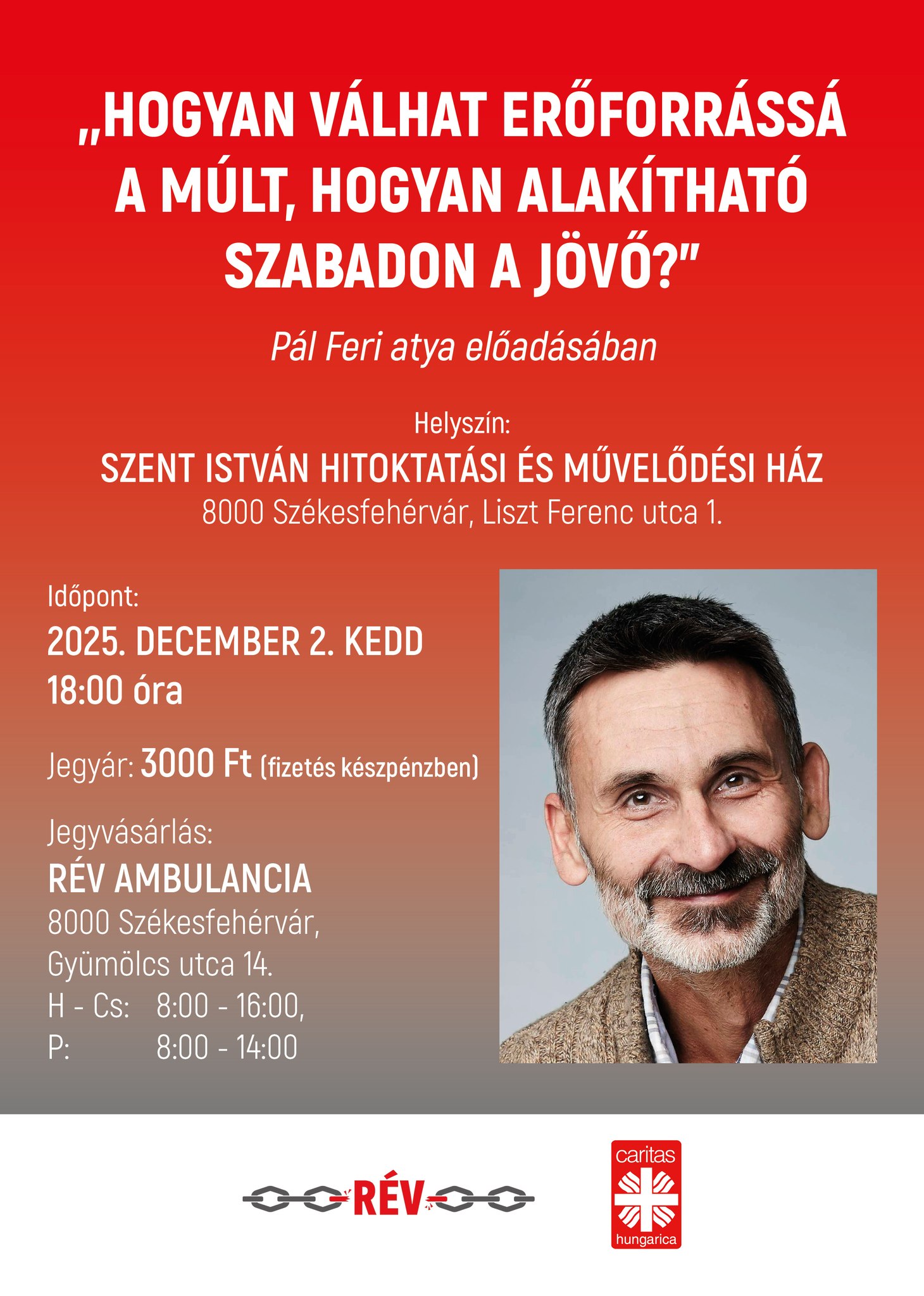 „HOGYAN VÁLHAT ERŐFORRÁSSÁ A MÚLT, HOGYAN ALAKÍTHATÓ SZABADON A JÖVŐ?"

Pál Feri atya előadásában

Helyszín:
SZENT ISTVÁN HITOKTATÁSI ÉS MŰVELŐDÉSI HÁZ
8000 Székesfehérvár, Liszt Ferenc utca 1.

Időpont:
2025. DECEMBER 2. KEDD
18:00 óra

Jegyár: 3000 Ft (fizetés készpénzben)

Jegyvásárlás:
RÉV AMBULANCIA
8000 Székesfehérvár,
Gyümölcs utca 14.
H - Cs: 8:00 - 16:00,
P: 8:00 - 14:00

RÉV

caritas
hungarica